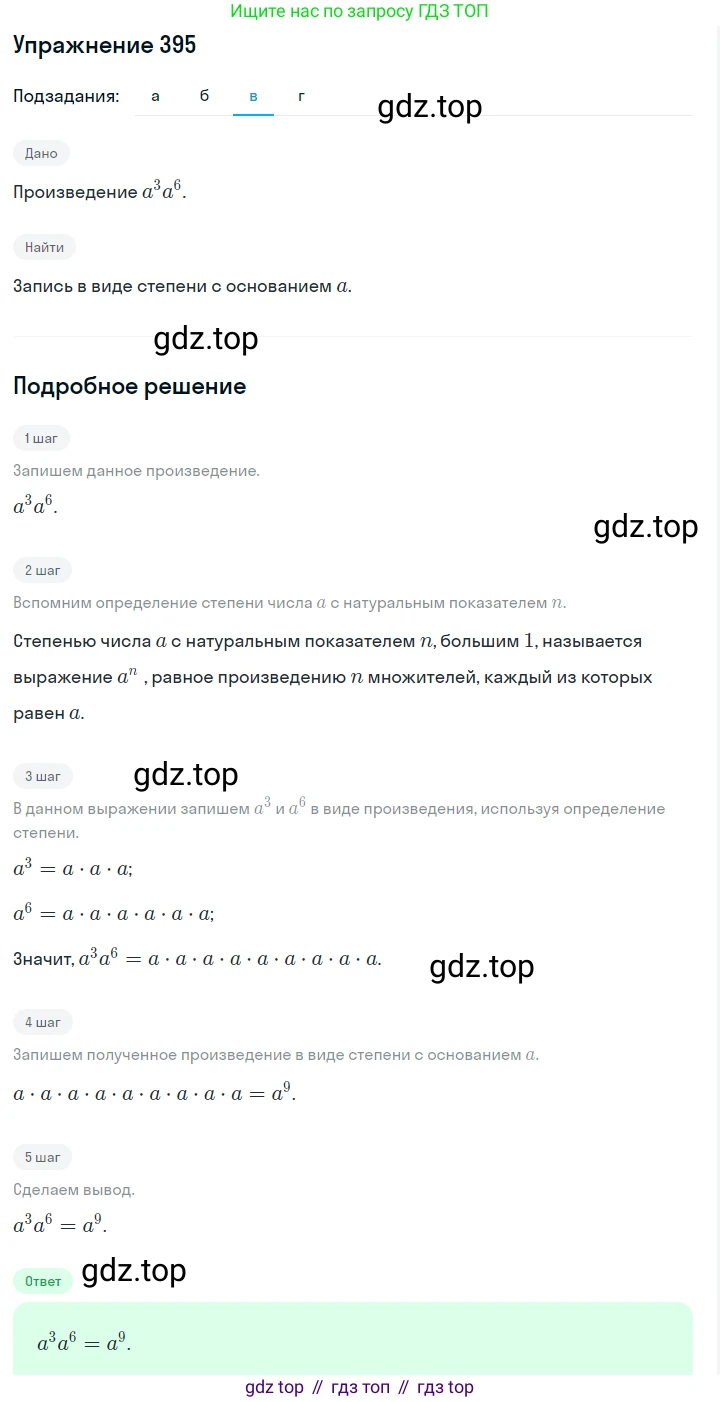 Ищите нас по запросу ГДЗ ТОП

Упражнение 395

Подзадания: а б в г

gdz.top

Дано

Произведение $a^3a^6$.

Найти

Запись в виде степени с основанием $a$.

gdz.top

Подробное решение

1 шаг

Запишем данное произведение.

$a^3a^6$.

gdz.top

2 шаг

Вспомним определение степени числа $a$ с натуральным показателем $n$.

Степенью числа $a$ с натуральным показателем $n$, большим $1$, называется выражение $a^n$ , равное произведению $n$ множителей, каждый из которых равен $a$.

3 шаг

gdz.top

В данном выражении запишем $a^3$ и $a^6$ в виде произведения, используя определение степени.

$a^3 = a \cdot a \cdot a$;

$a^6 = a \cdot a \cdot a \cdot a \cdot a \cdot a$;

Значит, $a^3a^6 = a \cdot a \cdot a \cdot a \cdot a \cdot a \cdot a \cdot a \cdot a$.

gdz.top

4 шаг

Запишем полученное произведение в виде степени с основанием $a$.

$a \cdot a \cdot a \cdot a \cdot a \cdot a \cdot a \cdot a \cdot a = a^9$.

5 шаг

Сделаем вывод.

$a^3a^6 = a^9$.

Ответ

gdz.top

$a^3a^6 = a^9$.

gdz top // гдз топ // гдз top